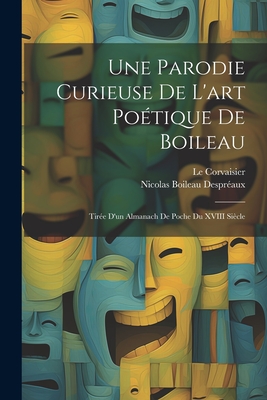 Une Parodie Curieuse De L'art Poétique De Boileau

Le Corvaisier
Nicolas Boileau Despréaux

Tirée D'un Almanach De Poche Du XVIII Siècle